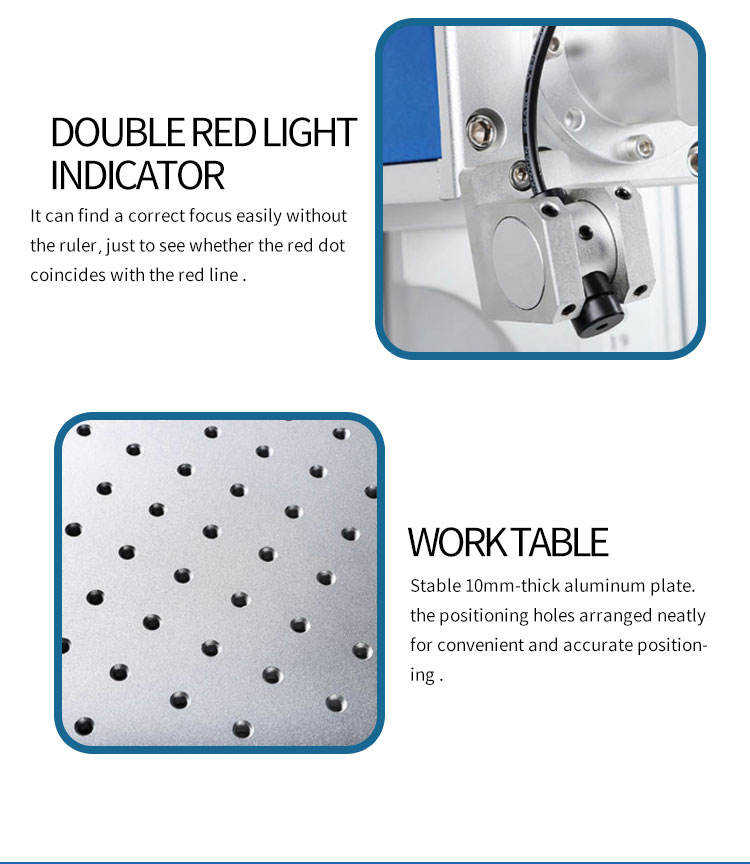 DOUBLE RED LIGHT INDICATOR

It can find a correct focus easily without the ruler, just to see whether the red dot coincides with the red line .

WORK TABLE

Stable 10mm-thick aluminum plate. the positioning holes arranged neatly for convenient and accurate positioning .